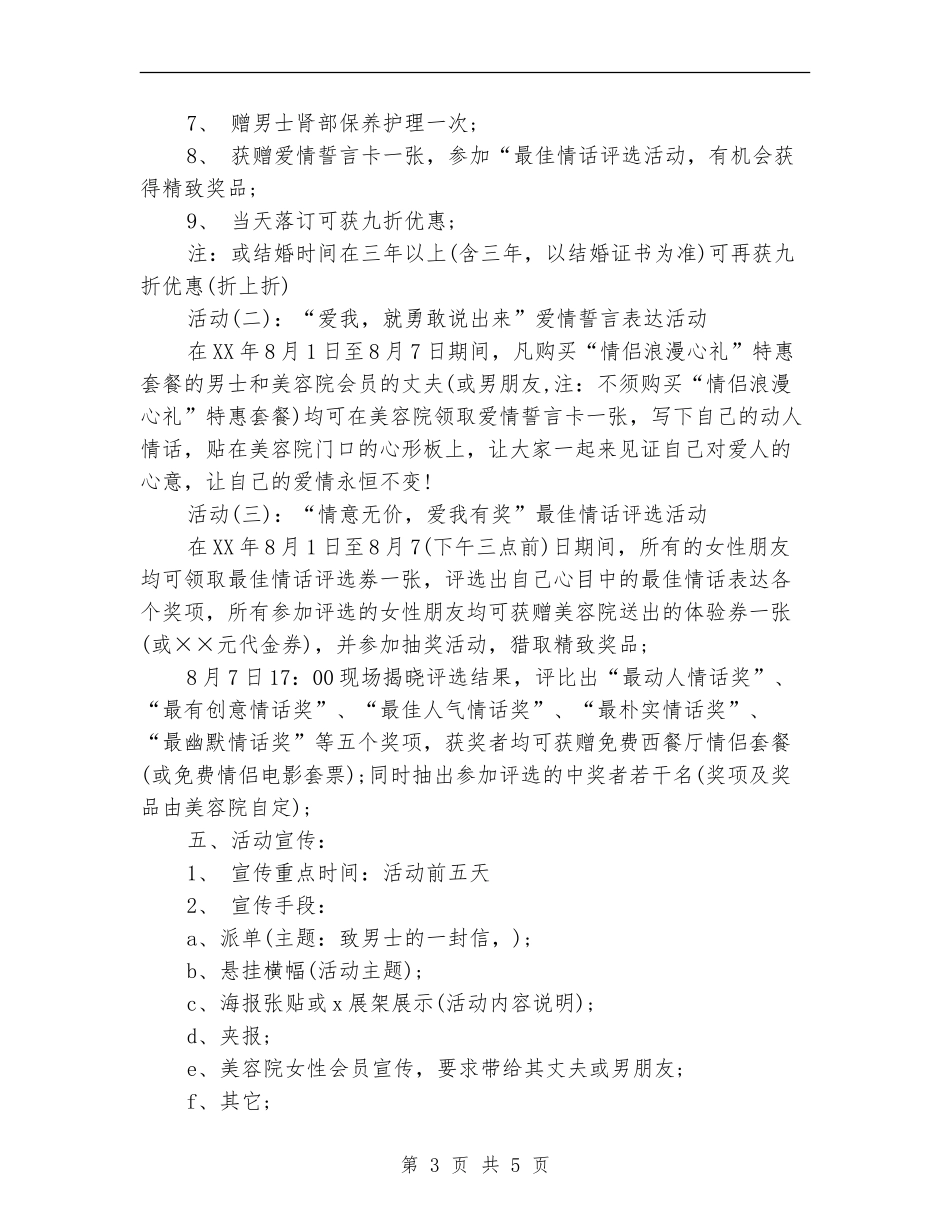 7、 赠男士肾部保养护理一次；

8、 获赠爱情誓言卡一张，参加“最佳情话评选活动，有机会获得精致奖品；

9、 当天落订可获九折优惠；

注：或结婚时间在三年以上(含三年，以结婚证书为准)可再获九折优惠(折上折)

活动(二)：“爱我，就勇敢说出来”爱情誓言表达活动

在XX年8月1日至8月7日期间，凡购买“情侣浪漫心礼”特惠套餐的男士和美容院会员的丈夫(或男朋友,注：不须购买“情侣浪漫心礼”特惠套餐)均可在美容院领取爱情誓言卡一张，写下自己的动人情话，贴在美容院门口的心形板上，让大家一起来见证自己对爱人的心意，让自己的爱情永恒不变!

活动(三)：“情意无价，爱我有奖”最佳情话评选活动

在XX年8月1日至8月7(下午三点前)日期间，所有的女性朋友均可领取最佳情话评选券一张，评选出自己心目中的最佳情话表达各个奖项，所有参加评选的女性朋友均可获赠美容院送出的体验券一张(或××元代金券)，并参加抽奖活动，猎取精致奖品；

8月7日17：00现场揭晓评选结果，评比出“最动人情话奖”、“最有创意情话奖”、“最佳人气情话奖”、“最朴实情话奖”、“最幽默情话奖”等五个奖项，获奖者均可获赠免费西餐厅情侣套餐(或免费情侣电影套票)；同时抽出参加评选的中奖者若干名(奖项及奖品由美容院自定)；

五、活动宣传：

1、 宣传重点时间：活动前五天

2、 宣传手段：

a、派单(主题：致男士的一封信，)；

b、悬挂横幅(活动主题)；

c、海报张贴或x展架展示(活动内容说明)；

d、夹报；

e、美容院女性会员宣传，要求带给其丈夫或男朋友；

f、其它；

第 3 页 共 5 页